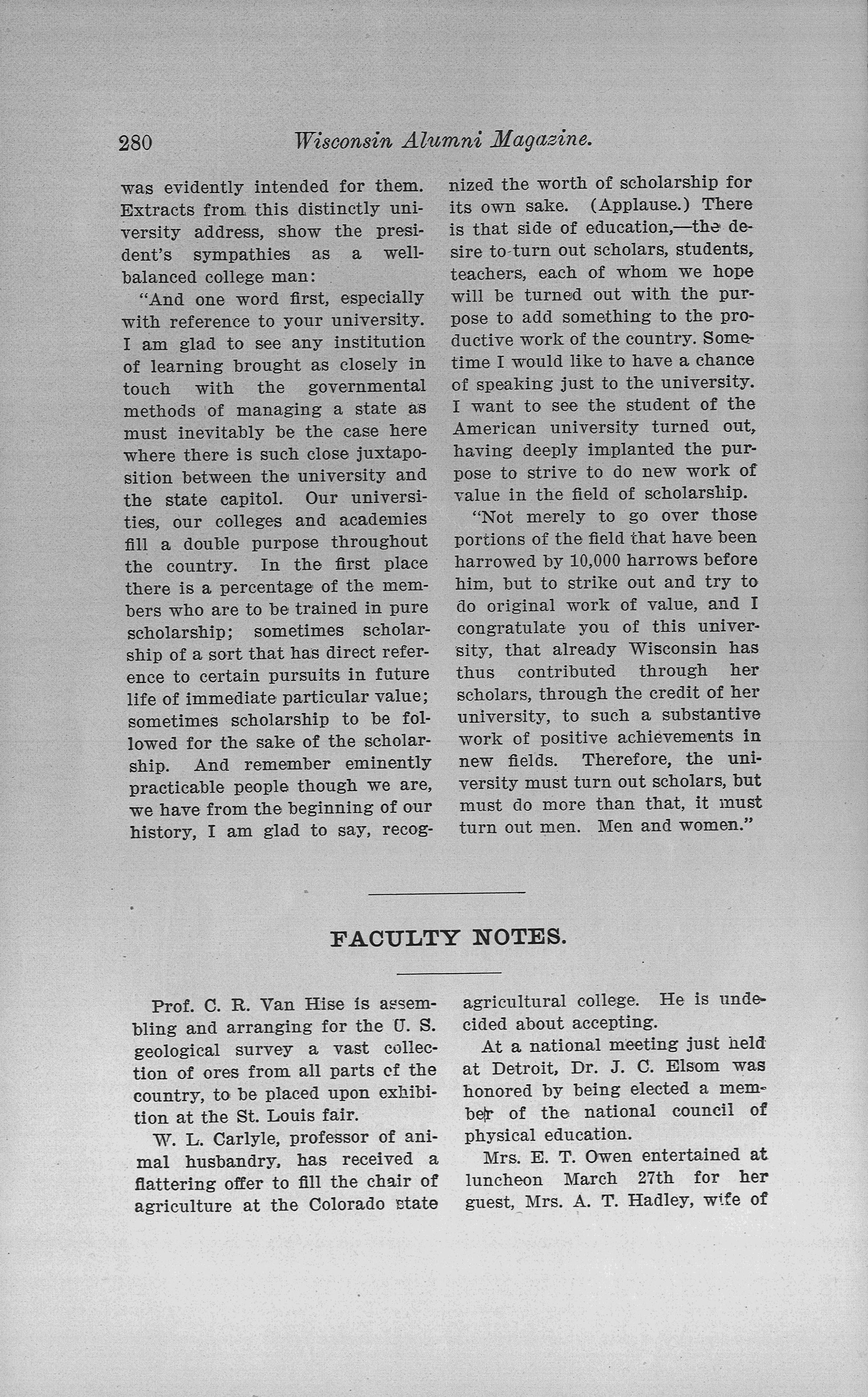 280 Wisconsin Alumni Magazine.

was evidently intended for them. Extracts from this distinctly university address, show the president's sympathies as a well-balanced college man:

"And one word first, especially with reference to your university. I am glad to see any institution of learning brought as closely in touch with the governmental methods of managing a state as must inevitably be the case here where there is such close juxtaposition between the university and the state capitol. Our universities, our colleges and academies fill a double purpose throughout the country. In the first place there is a percentage of the members who are to be trained in pure scholarship; sometimes scholarship of a sort that has direct reference to certain pursuits in future life of immediate particular value; sometimes scholarship to be followed for the sake of the scholarship. And remember eminently practicable people though we are, we have from the beginning of our history, I am glad to say, recognized the worth of scholarship for its own sake. (Applause.) There is that side of education,—the desire to turn out scholars, students, teachers, each of whom we hope will be turned out with the purpose to add something to the productive work of the country. Sometime I would like to have a chance of speaking just to the university. I want to see the student of the American university turned out, having deeply implanted the purpose to strive to do new work of value in the field of scholarship.

"Not merely to go over those portions of the field that have been harrowed by 10,000 harrows before him, but to strike out and try to do original work of value, and I congratulate you of this university, that already Wisconsin has thus contributed through her scholars, through the credit of her university, to such a substantive work of positive achievements in new fields. Therefore, the university must turn out scholars, but must do more than that, it must turn out men. Men and women."

FACULTY NOTES.

Prof. C. R. Van Hise is assembling and arranging for the U. S. geological survey a vast collection of ores from all parts of the country, to be placed upon exhibition at the St. Louis fair.

W. L. Carlyle, professor of animal husbandry, has received a flattering offer to fill the chair of agriculture at the Colorado state agricultural college. He is undecided about accepting.

At a national meeting just held at Detroit, Dr. J. C. Elsom was honored by being elected a member of the national council of physical education.

Mrs. E. T. Owen entertained at luncheon March 27th for her guest, Mrs. A. T. Hadley, wife of